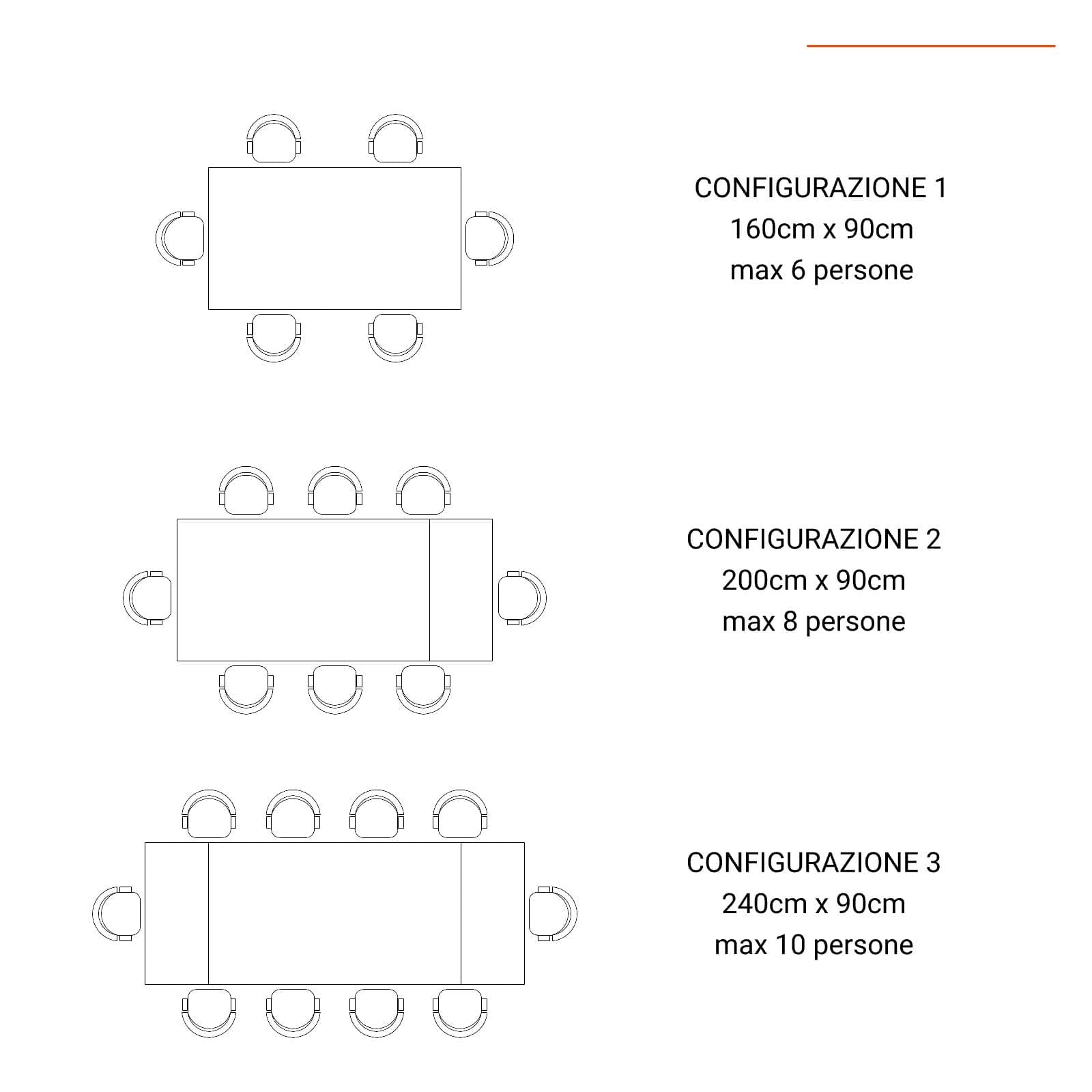 CONFIGURAZIONE 1
160cm x 90cm
max 6 persone

CONFIGURAZIONE 2
200cm x 90cm
max 8 persone

CONFIGURAZIONE 3
240cm x 90cm
max 10 persone